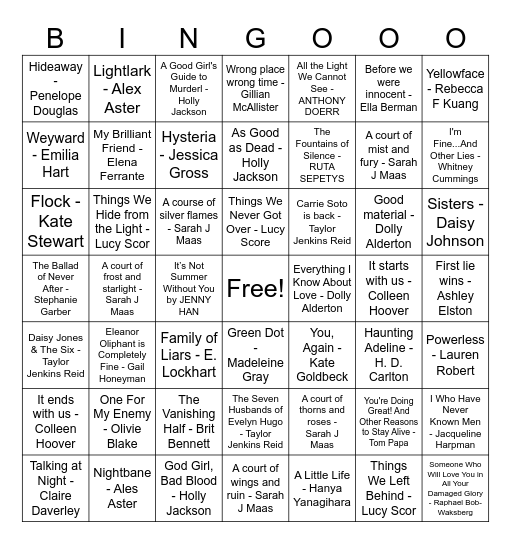 | B | I | N | G | O | O | O |
|---|---|---|---|---|---|---|
| Hideaway - Penelope Douglas | Lightlark - Alex Aster | A Good Girl's Guide to Murderl - Holly Jackson | Wrong place wrong time - Gillian McAllister | All the Light We Cannot See - ANTHONY DOERR | Before we were innocent - Ella Berman | Yellowface - Rebecca F Kuang |
| Weyward - Emilia Hart | My Brilliant Friend - Elena Ferrante | Hysteria - Jessica Gross | As Good as Dead - Holly Jackson | The Fountains of Silence - RUTA SEPETYS | A court of mist and fury - Sarah J Maas | I'm Fine...And Other Lies - Whitney Cummings |
| Flock - Kate Stewart | Things We Hide from the Light - Lucy Scor | A course of silver flames - Sarah J Maas | Things We Never Got Over - Lucy Score | Carrie Soto is back - Taylor Jenkins Reid | Good material - Dolly Alderton | Sisters - Daisy Johnson |
| The Ballad of Never After - Stephanie Garber | A court of frost and starlight - Sarah J Maas | It's Not Summer Without You by JENNY HAN | Free! | Everything I Know About Love - Dolly Alderton | It starts with us - Colleen Hoover | First lie wins - Ashley Elston |
| Daisy Jones & The Six - Taylor Jenkins Reid | Eleanor Oliphant is Completely Fine - Gail Honeyman | Family of Liars - E. Lockhart | Green Dot - Madeleine Gray | You, Again - Kate Goldbeck | Haunting Adeline - H. D. Carlton | Powerless - Lauren Robert |
| It ends with us - Colleen Hoover | One For My Enemy - Olivie Blake | The Vanishing Half - Brit Bennett | The Seven Husbands of Evelyn Hugo - Taylor Jenkins Reid | A court of thorns and roses - Sarah J Maas | You're Doing Great! And Other Reasons to Stay Alive - Tom Papa | I Who Have Never Known Men - Jacqueline Harpman |
| Talking at Night - Claire Daverley | Nightbane - Ales Aster | God Girl, Bad Blood - Holly Jackson | A court of wings and ruin - Sarah J Maas | A Little Life - Hanya Yanagihara | Things We Left Behind - Lucy Scor | Someone Who Will Love You in All Your Damaged Glory - Raphael Bob-Waksberg |